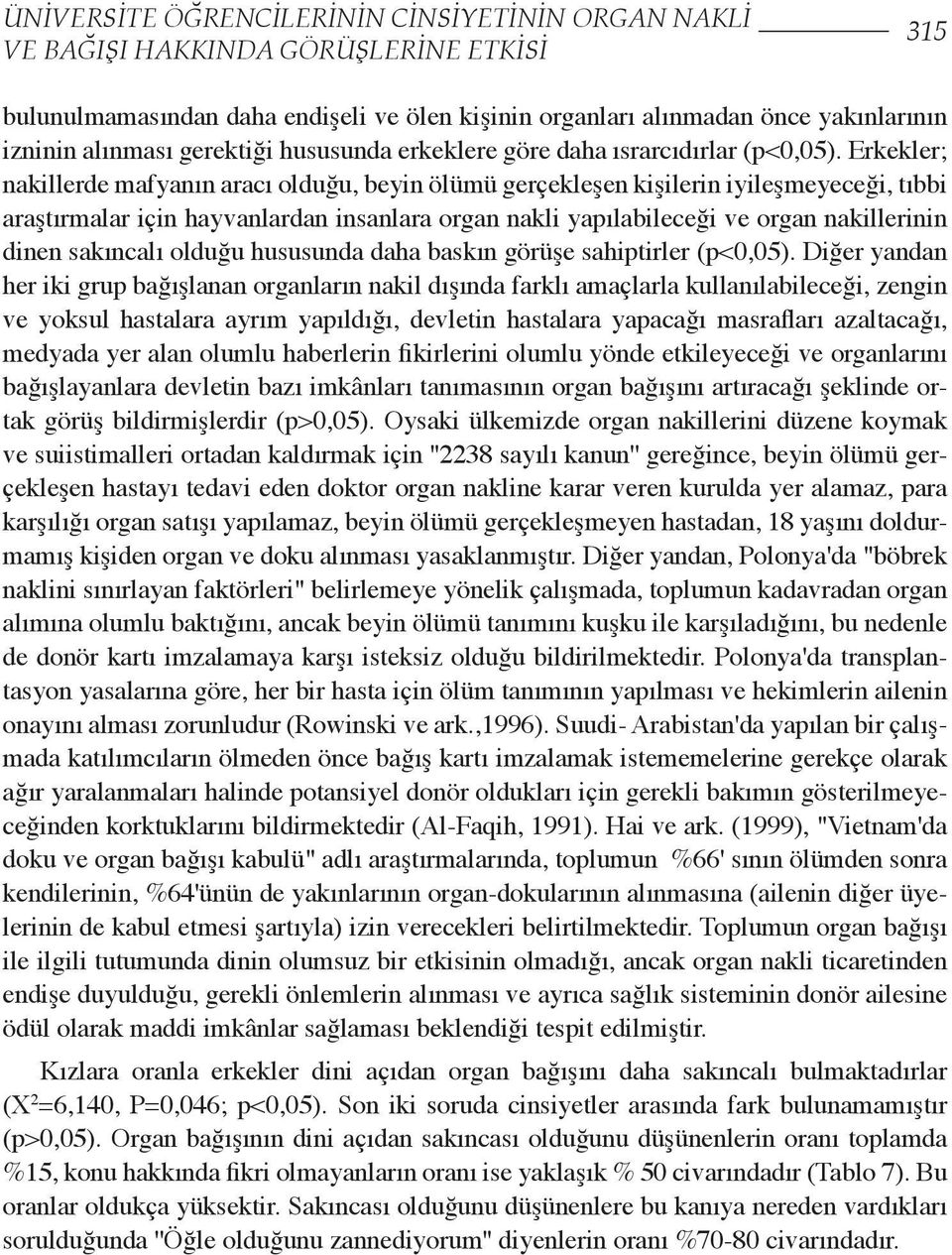 ÜNİVERSİTE ÖĞRENCİLERİNİN CİNSİYETİNİN ORGAN NAKLİ VE BAĞIŞI HAKKINDA GÖRÜŞLERİNE ETKİSİ 315

bulunulmamasından daha endişeli ve ölen kişinin organları alınmadan önce yakınlarının izninin alınması gerektiği hususunda erkeklere göre daha ısrarcıdırlar (p<0,05). Erkekler; nakillerde mafyanın aracı olduğu, beyin ölümü gerçekleşen kişilerin iyileşmeyeceği, tıbbi araştırmalar için hayvanlardan insanlara organ nakli yapılabileceği ve organ nakillerinin dinen sakıncalı olduğu hususunda daha baskın görüşe sahiptirler (p<0,05). Diğer yandan her iki grup bağışlanan organların nakil dışında farklı amaçlarla kullanılabileceği, zengin ve yoksul hastalara ayrım yapıldığı, devletin hastalara yapacağı masrafları azaltacağı, medyada yer alan olumlu haberlerin fikirlerini olumlu yönde etkileyeceği ve organlarını bağışlayanlara devletin bazı imkânları tanımasının organ bağışını artıracağı şeklinde ortak görüş bildirmişlerdir (p>0,05). Oysaki ülkemizde organ nakillerini düzene koymak ve suiistimalleri ortadan kaldırmak için "2238 sayılı kanun" gereğince, beyin ölümü gerçekleşen hastayı tedavi eden doktor organ nakline karar veren kurulda yer alamaz, para karşılığı organ satışı yapılamaz, beyin ölümü gerçekleşmeyen hastadan, 18 yaşını doldurmamış kişiden organ ve doku alınması yasaklanmıştır. Diğer yandan, Polonya'da "böbrek naklini sınırlayan faktörleri" belirlemeye yönelik çalışmada, toplumun kadavradan organ alımına olumlu baktığını, ancak beyin ölümü tanımını kuşku ile karşıladığını, bu nedenle de donör kartı imzalamaya karşı isteksiz olduğu bildirilmektedir. Polonya'da transplantasyon yasalarına göre, her bir hasta için ölüm tanımının yapılması ve hekimlerin ailenin onayını alması zorunludur (Rowinski ve ark.,1996). Suudi- Arabistan'da yapılan bir çalışmada katılımcıların ölmeden önce bağış kartı imzalamak istememelerine gerekçe olarak ağır yaralanmaları halinde potansiyel donör oldukları için gerekli bakımın gösterilmeyeceğinden korktuklarını bildirmektedir (Al-Faqih, 1991). Hai ve ark. (1999), "Vietnam'da doku ve organ bağışı kabulü" adlı araştırmalarında, toplumun %66' sının ölümden sonra kendilerinin, %64'ünün de yakınlarının organ-dokularının alınmasına (ailenin diğer üyelerinin de kabul etmesi şartıyla) izin verecekleri belirtilmektedir. Toplumun organ bağışı ile ilgili tutumunda dinin olumsuz bir etkisinin olmadığı, ancak organ nakli ticaretinden endişe duyulduğu, gerekli önlemlerin alınması ve ayrıca sağlık sisteminin donör ailesine ödül olarak maddi imkânlar sağlaması beklendiği tespit edilmiştir.

Kızlara oranla erkekler dini açıdan organ bağışını daha sakıncalı bulmaktadırlar ($X^2$=6,140, P=0,046; p<0,05). Son iki soruda cinsiyetler arasında fark bulunamamıştır (p>0,05). Organ bağışının dini açıdan sakıncası olduğunu düşünenlerin oranı toplamda %15, konu hakkında fikri olmayanların oranı ise yaklaşık % 50 civarındadır (Tablo 7). Bu oranlar oldukça yüksektir. Sakıncası olduğunu düşünenlere bu kanıya nereden vardıkları sorulduğunda "Öğle olduğunu zannediyorum" diyenlerin oranı %70-80 civarındadır.